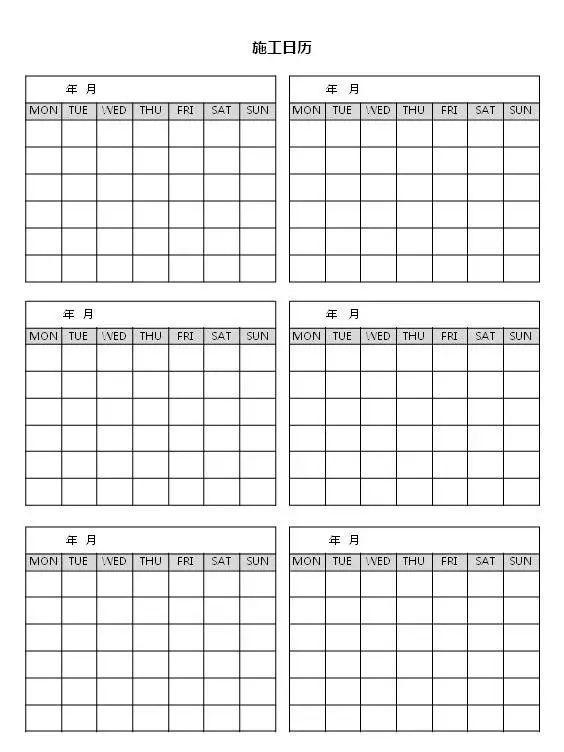 施工日历

年 月

| MON | TUE | WED | THU | FRI | SAT | SUN |
|---|---|---|---|---|---|---|
| | | | | | | |
| | | | | | | |
| | | | | | | |
| | | | | | | |
| | | | | | | |
| | | | | | | |

年 月

| MON | TUE | WED | THU | FRI | SAT | SUN |
|---|---|---|---|---|---|---|
| | | | | | | |
| | | | | | | |
| | | | | | | |
| | | | | | | |
| | | | | | | |
| | | | | | | |

年 月

| MON | TUE | WED | THU | FRI | SAT | SUN |
|---|---|---|---|---|---|---|
| | | | | | | |
| | | | | | | |
| | | | | | | |
| | | | | | | |
| | | | | | | |
| | | | | | | |

年 月

| MON | TUE | WED | THU | FRI | SAT | SUN |
|---|---|---|---|---|---|---|
| | | | | | | |
| | | | | | | |
| | | | | | | |
| | | | | | | |
| | | | | | | |
| | | | | | | |

年 月

| MON | TUE | WED | THU | FRI | SAT | SUN |
|---|---|---|---|---|---|---|
| | | | | | | |
| | | | | | | |
| | | | | | | |
| | | | | | | |
| | | | | | | |
| | | | | | | |

年 月

| MON | TUE | WED | THU | FRI | SAT | SUN |
|---|---|---|---|---|---|---|
| | | | | | | |
| | | | | | | |
| | | | | | | |
| | | | | | | |
| | | | | | | |
| | | | | | | |